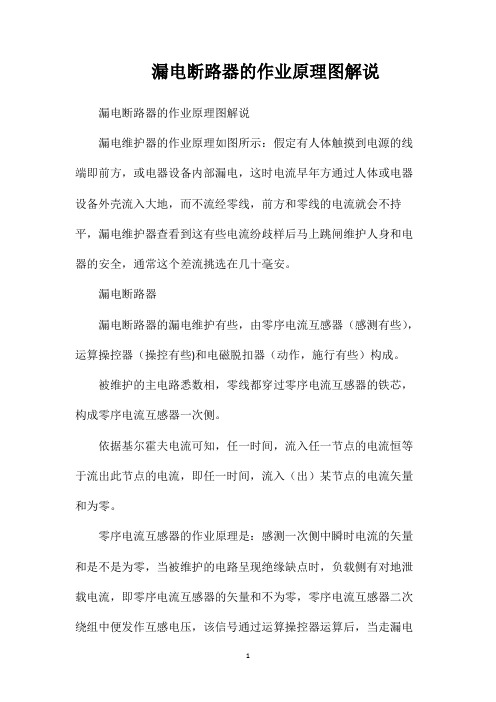 漏电断路器的作业原理图解说

漏电断路器的作业原理图解说

漏电维护器的作业原理如图所示：假定有人体触摸到电源的线端即前方，或电器设备内部漏电，这时电流早年方通过人体或电器设备外壳流入大地，而不流经零线，前方和零线的电流就会不持平，漏电维护器查看到这有些电流纷歧样后马上跳闸维护人身和电器的安全，通常这个差流挑选在几十毫安。

漏电断路器

漏电断路器的漏电维护有些，由零序电流互感器（感测有些），运算操控器（操控有些)和电磁脱扣器（动作，施行有些）构成。

被维护的主电路悉数相，零线都穿过零序电流互感器的铁芯，构成零序电流互感器一次侧。

依据基尔霍夫电流可知，任一时间，流入任一节点的电流恒等于流出此节点的电流，即任一时间，流入（出）某节点的电流矢量和为零。

零序电流互感器的作业原理是：感测一次侧中瞬时电流的矢量和是不是为零，当被维护的电路呈现绝缘缺点时，负载侧有对地泄载电流，即零序电流互感器的矢量和不为零，零序电流互感器二次绕组中便发作互感电压，该信号通过运算操控器运算后，当走漏电

1